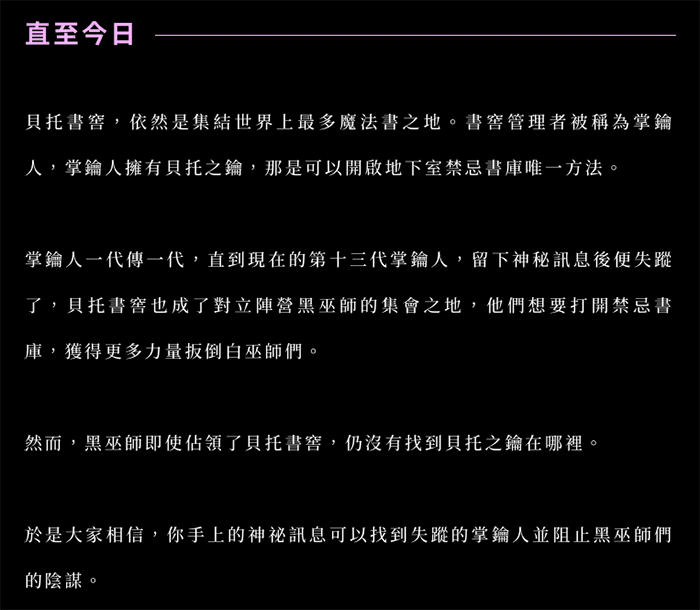 直至今日

貝托書窖，依然是集結世界上最多魔法書之地。書窖管理者被稱為掌鑰人，掌鑰人擁有貝托之鑰，那是可以開啟地下室禁忌書庫唯一方法。

掌鑰人一代傳一代，直到現在的第十三代掌鑰人，留下神秘訊息後便失蹤了，貝托書窖也成了對立陣營黑巫師的集會之地，他們想要打開禁忌書庫，獲得更多力量扳倒白巫師們。

然而，黑巫師即使佔領了貝托書窖，仍沒有找到貝托之鑰在哪裡。

於是大家相信，你手上的神祕訊息可以找到失蹤的掌鑰人並阻止黑巫師們的陰謀。